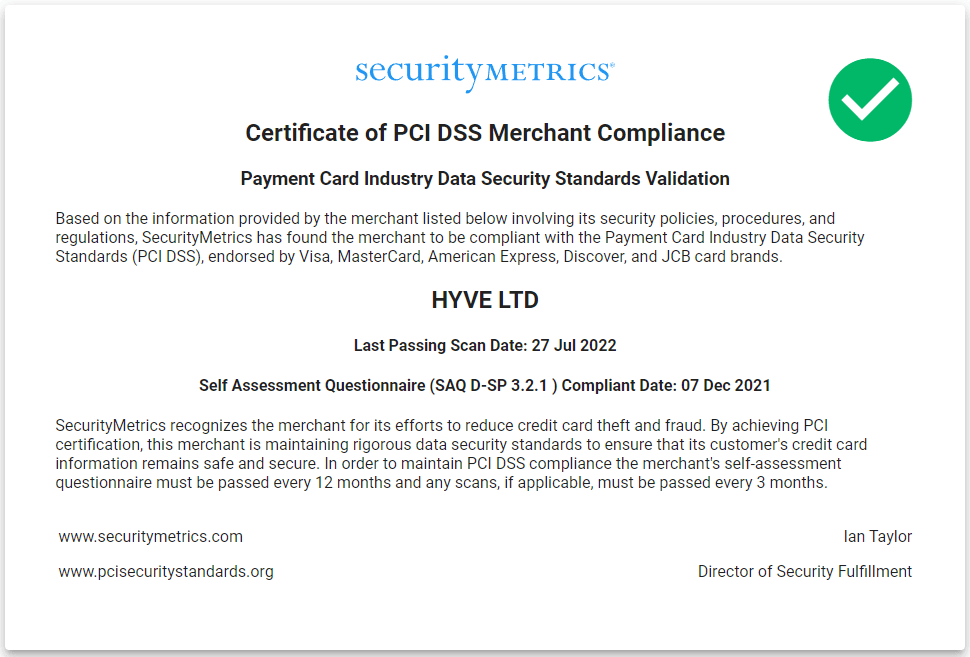 securityMETRICS®

Certificate of PCI DSS Merchant Compliance

Payment Card Industry Data Security Standards Validation

Based on the information provided by the merchant listed below involving its security policies, procedures, and regulations, SecurityMetrics has found the merchant to be compliant with the Payment Card Industry Data Security Standards (PCI DSS), endorsed by Visa, MasterCard, American Express, Discover, and JCB card brands.

HYVE LTD

Last Passing Scan Date: 27 Jul 2022

Self Assessment Questionnaire (SAQ D-SP 3.2.1 ) Compliant Date: 07 Dec 2021

SecurityMetrics recognizes the merchant for its efforts to reduce credit card theft and fraud. By achieving PCI certification, this merchant is maintaining rigorous data security standards to ensure that its customer's credit card information remains safe and secure. In order to maintain PCI DSS compliance the merchant's self-assessment questionnaire must be passed every 12 months and any scans, if applicable, must be passed every 3 months.

www.securitymetrics.com

www.pcisecuritystandards.org

Ian Taylor

Director of Security Fulfillment